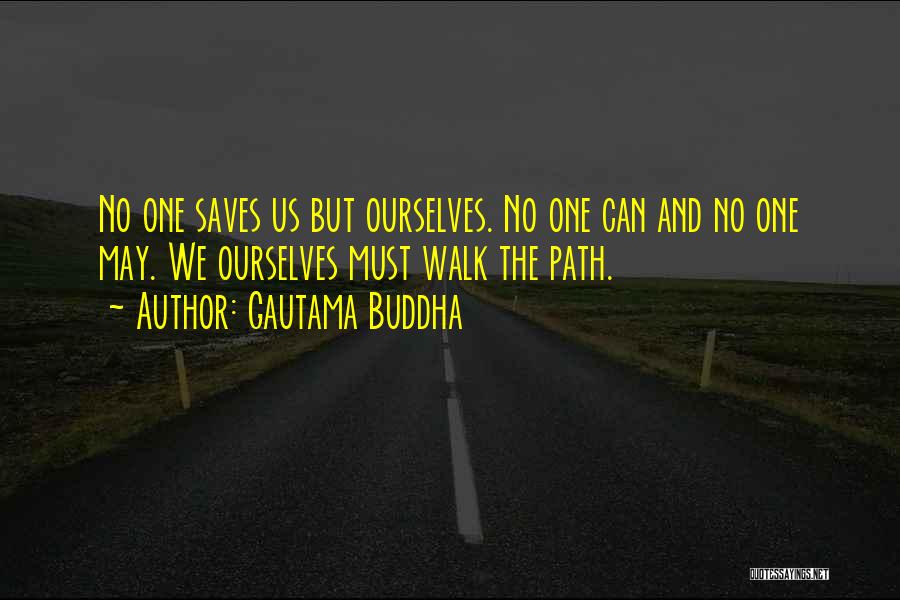 No one saves us but ourselves. No one can and no one may. We ourselves must walk the path.
~ Author: Gautama Buddha

QUOTESSAYINGS.NET